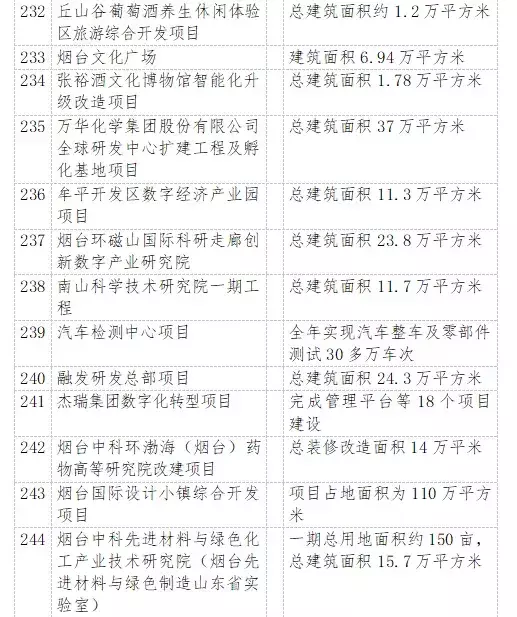 | 232 | 丘山谷葡萄酒养生休闲体验区旅游综合开发项目 | 总建筑面积约 1.2 万平方米 |
|---|---|---|
| 233 | 烟台文化广场 | 建筑面积 6.94 万平方米 |
| 234 | 张裕酒文化博物馆智能化升级改造项目 | 总建筑面积 1.78 万平方米 |
| 235 | 万华化学集团股份有限公司全球研发中心扩建工程及孵化基地项目 | 总建筑面积 37 万平方米 |
| 236 | 牟平开发区数字经济产业园项目 | 总建筑面积 11.3 万平方米 |
| 237 | 烟台环磁山国际科研走廊创新数字产业研究院 | 总建筑面积 23.8 万平方米 |
| 238 | 南山科学技术研究院一期工程 | 总建筑面积 11.7 万平方米 |
| 239 | 汽车检测中心项目 | 全年实现汽车整车及零部件测试 30 多万车次 |
| 240 | 融发研发总部项目 | 总建筑面积 24.3 万平方米 |
| 241 | 杰瑞集团数字化转型项目 | 完成管理平台等 18 个项目建设 |
| 242 | 烟台中科环渤海（烟台）药物高等研究院改建项目 | 总装修改造面积 14 万平米 |
| 243 | 烟台国际设计小镇综合开发项目 | 项目占地面积为 110 万平方米 |
| 244 | 烟台中科先进材料与绿色化工产业技术研究院（烟台先进材料与绿色制造山东省实验室） | 一期总用地面积约 150 亩，总建筑面积 15.7 万平方米 |